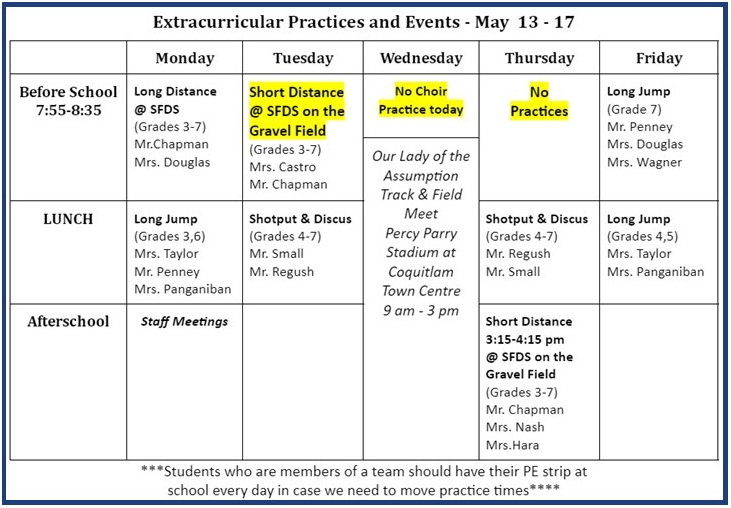 Extracurricular Practices and Events - May 13 - 17

| | Monday | Tuesday | Wednesday | Thursday | Friday |
|---|---|---|---|---|---|
| Before School 7:55-8:35 | Long Distance @ SFDS (Grades 3-7) Mr.Chapman Mrs. Douglas | Short Distance @ SFDS on the Gravel Field (Grades 3-7) Mrs. Castro Mr. Chapman | No Choir Practice today | No Practices | Long Jump (Grade 7) Mr. Penney Mrs. Douglas Mrs. Wagner |
| LUNCH | Long Jump (Grades 3,6) Mrs. Taylor Mr. Penney Mrs. Panganiban | Shotput & Discus (Grades 4-7) Mr. Small Mr. Regush | Our Lady of the Assumption Track & Field Meet Percy Parry Stadium at Coquitlam Town Centre 9 am - 3 pm | Shotput & Discus (Grades 4-7) Mr. Regush Mr. Small | Long Jump (Grades 4,5) Mrs. Taylor Mrs. Panganiban |
| Afterschool | Staff Meetings | | | Short Distance 3:15-4:15 pm @ SFDS on the Gravel Field (Grades 3-7) Mr. Chapman Mrs. Nash Mrs.Hara | |

***Students who are members of a team should have their PE strip at school every day in case we need to move practice times****